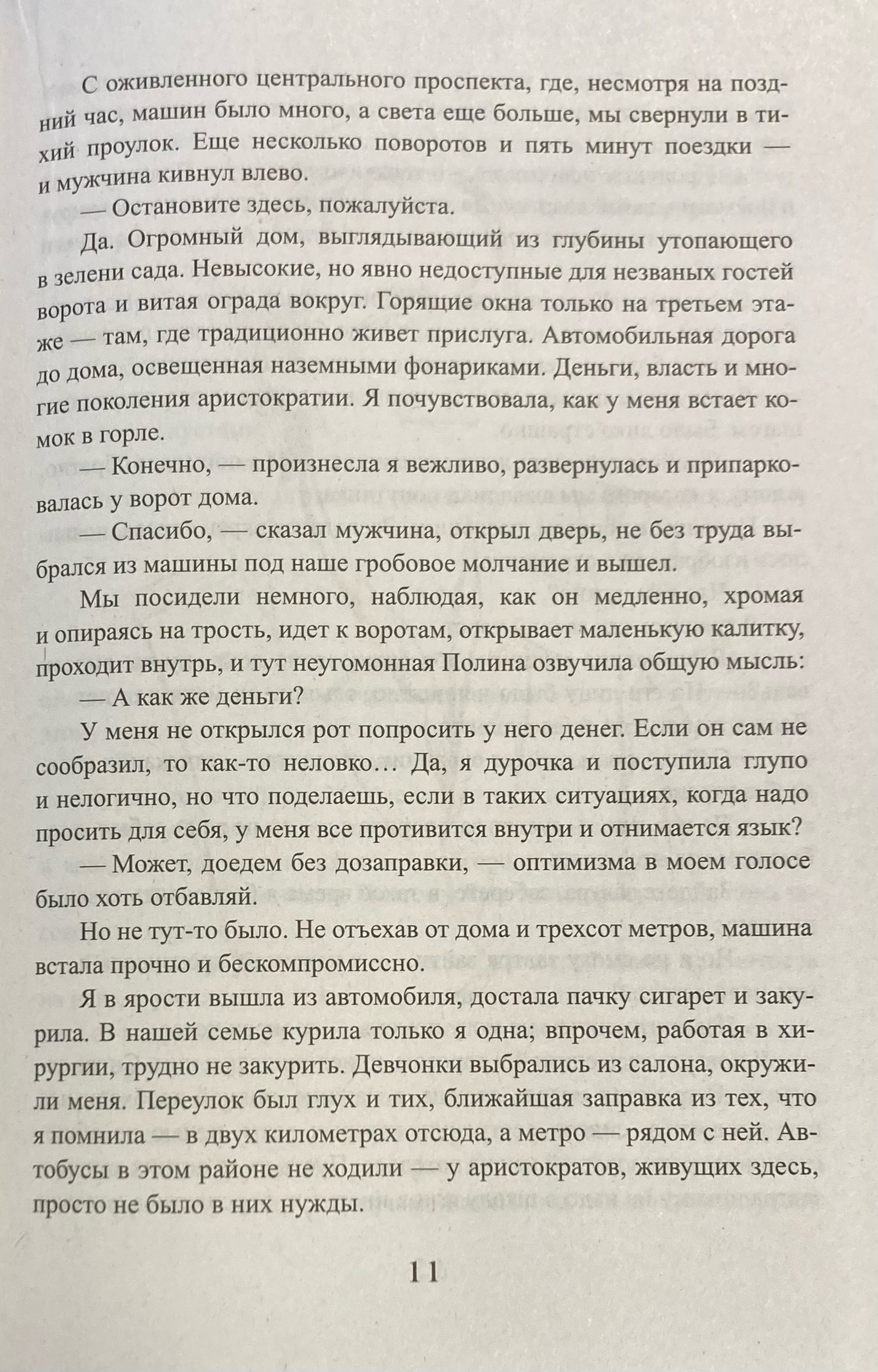 С оживленного центрального проспекта, где, несмотря на поздний час, машин было много, а света еще больше, мы свернули в тихий проулок. Еще несколько поворотов и пять минут поездки — и мужчина кивнул влево.

— Остановите здесь, пожалуйста.

Да. Огромный дом, выглядывающий из глубины утопающего в зелени сада. Невысокие, но явно недоступные для незваных гостей ворота и витая ограда вокруг. Горящие окна только на третьем этаже — там, где традиционно живет прислуга. Автомобильная дорога до дома, освещенная наземными фонариками. Деньги, власть и многие поколения аристократии. Я почувствовала, как у меня встает комок в горле.

— Конечно, — произнесла я вежливо, развернулась и припарковалась у ворот дома.

— Спасибо, — сказал мужчина, открыл дверь, не без труда выбрался из машины под наше гробовое молчание и вышел.

Мы посидели немного, наблюдая, как он медленно, хромая и опираясь на трость, идет к воротам, открывает маленькую калитку, проходит внутрь, и тут неугомонная Полина озвучила общую мысль:

— А как же деньги?

У меня не открылся рот попросить у него денег. Если он сам не сообразил, то как-то неловко… Да, я дурочка и поступила глупо и нелогично, но что поделаешь, если в таких ситуациях, когда надо просить для себя, у меня все противится внутри и отнимается язык?

— Может, доедем без дозаправки, — оптимизма в моем голосе было хоть отбавляй.

Но не тут-то было. Не отъехав от дома и трехсот метров, машина встала прочно и бескомпромиссно.

Я в ярости вышла из автомобиля, достала пачку сигарет и закурила. В нашей семье курила только я одна; впрочем, работая в хирургии, трудно не закурить. Девчонки выбрались из салона, окружили меня. Переулок был глух и тих, ближайшая заправка из тех, что я помнила — в двух километрах отсюда, а метро — рядом с ней. Автобусы в этом районе не ходили — у аристократов, живущих здесь, просто не было в них нужды.

11